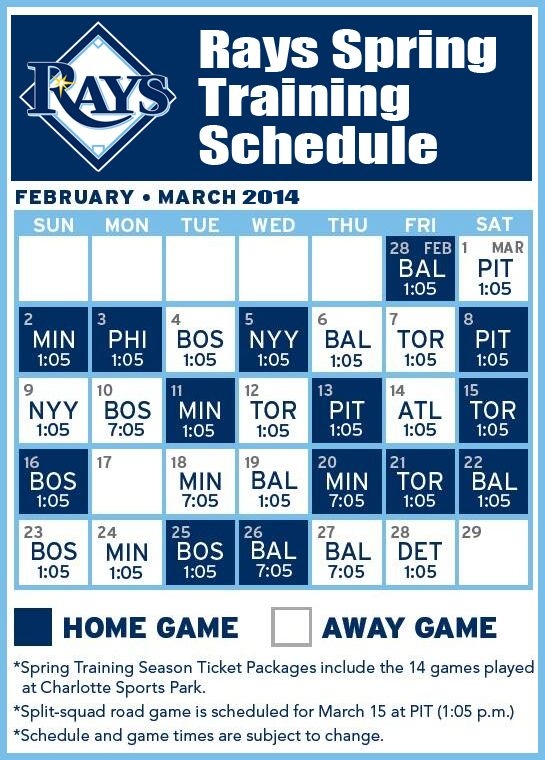 RAYS

Rays Spring Training Schedule

FEBRUARY • MARCH 2014

| SUN | MON | TUE | WED | THU | FRI | SAT |
|---|---|---|---|---|---|---|
| | | | | | 28 FEB BAL 1:05 | 1 MAR PIT 1:05 |
| 2 MIN 1:05 | 3 PHI 1:05 | 4 BOS 1:05 | 5 NYY 1:05 | 6 BAL 1:05 | 7 TOR 1:05 | 8 PIT 1:05 |
| 9 NYY 1:05 | 10 BOS 7:05 | 11 MIN 1:05 | 12 TOR 1:05 | 13 PIT 1:05 | 14 ATL 1:05 | 15 TOR 1:05 |
| 16 BOS 1:05 | 17 | 18 MIN 7:05 | 19 BAL 1:05 | 20 MIN 7:05 | 21 TOR 1:05 | 22 BAL 1:05 |
| 23 BOS 1:05 | 24 MIN 1:05 | 25 BOS 1:05 | 26 BAL 7:05 | 27 BAL 7:05 | 28 DET 1:05 | 29 |

HOME GAME AWAY GAME

*Spring Training Season Ticket Packages include the 14 games played at Charlotte Sports Park.

*Split-squad road game is scheduled for March 15 at PIT (1:05 p.m.)

*Schedule and game times are subject to change.